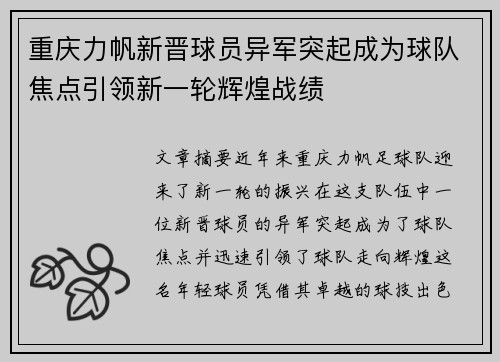 重庆力帆新晋球员异军突起成为球队焦点引领新一轮辉煌战绩

文章摘要近年来重庆力帆足球队迎来了新一轮的振兴在这支队伍中一位新晋球员的异军突起成为了球队焦点并迅速引领了球队走向辉煌这名年轻球员凭借其卓越的球技出色